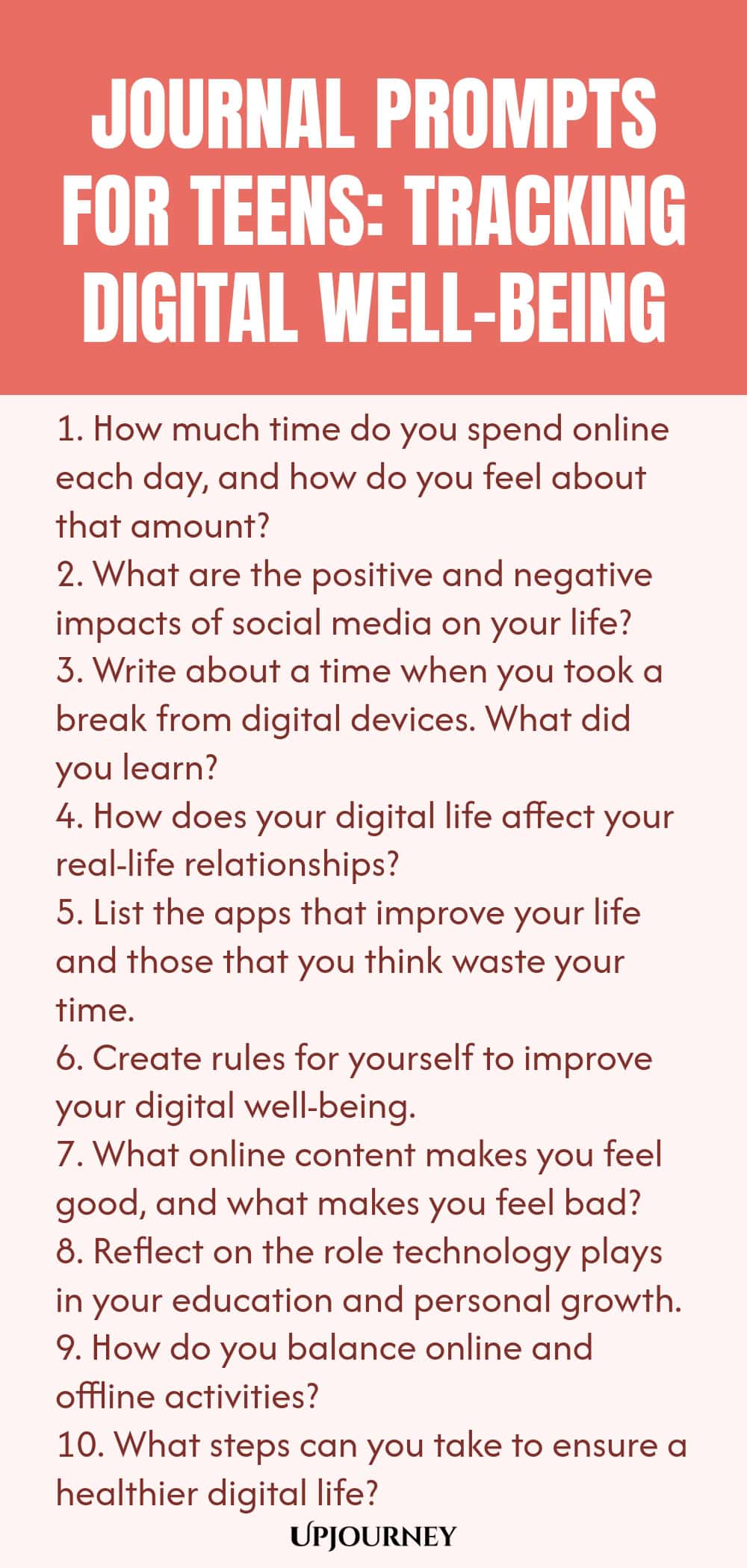 JOURNAL PROMPTS FOR TEENS: TRACKING DIGITAL WELL-BEING

1. How much time do you spend online each day, and how do you feel about that amount?
2. What are the positive and negative impacts of social media on your life?
3. Write about a time when you took a break from digital devices. What did you learn?
4. How does your digital life affect your real-life relationships?
5. List the apps that improve your life and those that you think waste your time.
6. Create rules for yourself to improve your digital well-being.
7. What online content makes you feel good, and what makes you feel bad?
8. Reflect on the role technology plays in your education and personal growth.
9. How do you balance online and offline activities?
10. What steps can you take to ensure a healthier digital life?

UPJOURNEY